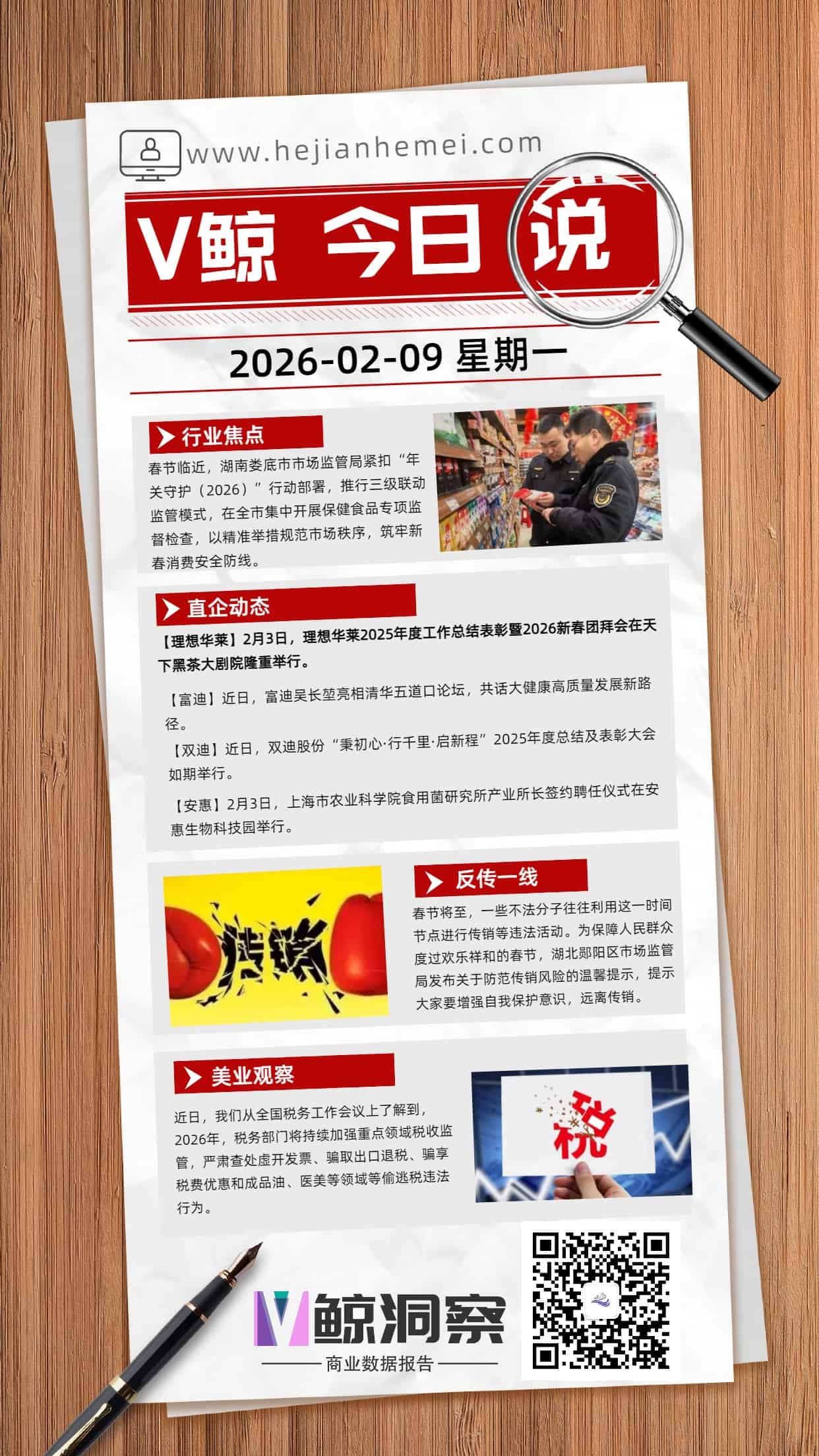 www.hejianhemei.com

V鲸 今日说

2026-02-09 星期一

行业焦点

春节临近，湖南娄底市市场监管局紧扣“年关守护（2026）”行动部署，推行三级联动监管模式，在全市集中开展保健食品专项监督检查，以精准举措规范市场秩序，筑牢新春消费安全防线。

直企动态

【理想华莱】2月3日，理想华莱2025年度工作总结表彰暨2026新春团拜会在天下黑茶大剧院隆重举行。

【富迪】近日，富迪吴长堃亮相清华五道口论坛，共话大健康高质量发展新路径。

【双迪】近日，双迪股份“秉初心·行千里·启新程”2025年度总结及表彰大会如期举行。

【安惠】2月3日，上海市农业科学院食用菌研究所产业所长签约聘任仪式在安惠生物科技园举行。

传销

反传一线

春节将至，一些不法分子往往利用这一时间节点进行传销等违法活动。为保障人民群众度过欢乐祥和的春节，湖北郧阳区市场监管局发布关于防范传销风险的温馨提示，提示大家要增强自我保护意识，远离传销。

美业观察

近日，我们从全国税务工作会议上了解到，2026年，税务部门将持续加强重点领域税收监管，严肃查处虚开发票、骗取出口退税、骗享税费优惠和成品油、医美等领域等偷逃税违法行为。

税

V鲸洞察

商业数据报告